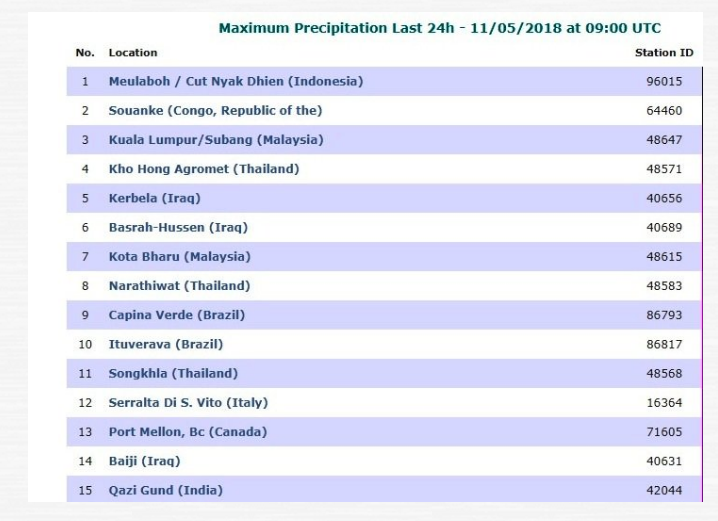 Maximum Precipitation Last 24h - 11/05/2018 at 09:00 UTC

| No. | Location | Station ID |
|---|---|---|
| 1 | Meulaboh / Cut Nyak Dhien (Indonesia) | 96015 |
| 2 | Souanke (Congo, Republic of the) | 64460 |
| 3 | Kuala Lumpur/Subang (Malaysia) | 48647 |
| 4 | Kho Hong Agromet (Thailand) | 48571 |
| 5 | Kerbela (Iraq) | 40656 |
| 6 | Basrah-Hussen (Iraq) | 40689 |
| 7 | Kota Bharu (Malaysia) | 48615 |
| 8 | Narathiwat (Thailand) | 48583 |
| 9 | Capina Verde (Brazil) | 86793 |
| 10 | Ituverava (Brazil) | 86817 |
| 11 | Songkhla (Thailand) | 48568 |
| 12 | Serralta Di S. Vito (Italy) | 16364 |
| 13 | Port Mellon, Bc (Canada) | 71605 |
| 14 | Baiji (Iraq) | 40631 |
| 15 | Qazi Gund (India) | 42044 |